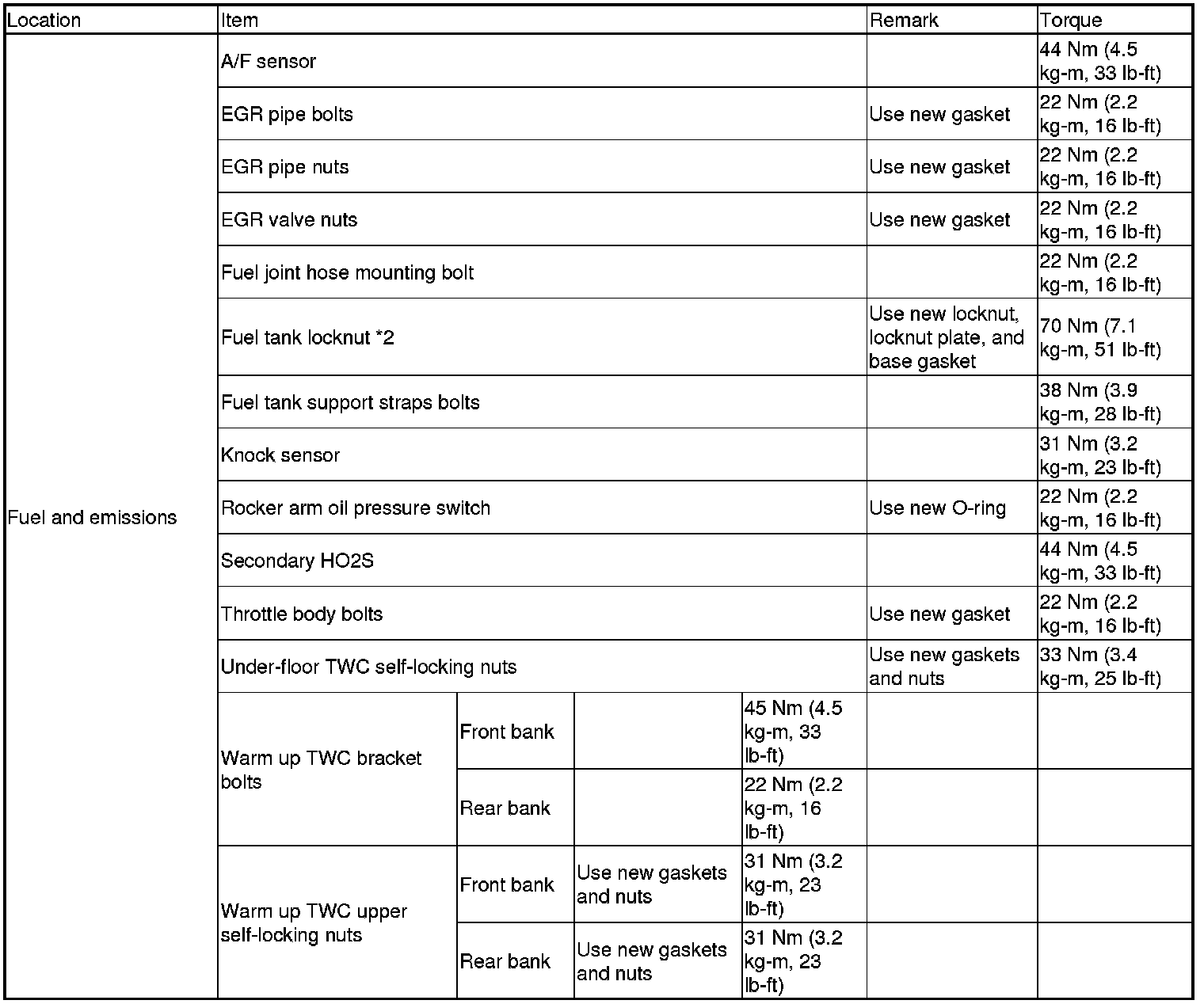 | Location | Item | | | | Remark | Torque |
|---|---|---|---|---|---|---|
| Fuel and emissions | A/F sensor | | | | | 44 Nm (4.5 kg-m, 33 lb-ft) |
| | EGR pipe bolts | | | | Use new gasket | 22 Nm (2.2 kg-m, 16 lb-ft) |
| | EGR pipe nuts | | | | Use new gasket | 22 Nm (2.2 kg-m, 16 lb-ft) |
| | EGR valve nuts | | | | Use new gasket | 22 Nm (2.2 kg-m, 16 lb-ft) |
| | Fuel joint hose mounting bolt | | | | | 22 Nm (2.2 kg-m, 16 lb-ft) |
| | Fuel tank locknut *2 | | | | Use new locknut, locknut plate, and base gasket | 70 Nm (7.1 kg-m, 51 lb-ft) |
| | Fuel tank support straps bolts | | | | | 38 Nm (3.9 kg-m, 28 lb-ft) |
| | Knock sensor | | | | | 31 Nm (3.2 kg-m, 23 lb-ft) |
| | Rocker arm oil pressure switch | | | | Use new O-ring | 22 Nm (2.2 kg-m, 16 lb-ft) |
| | Secondary HO2S | | | | | 44 Nm (4.5 kg-m, 33 lb-ft) |
| | Throttle body bolts | | | | Use new gasket | 22 Nm (2.2 kg-m, 16 lb-ft) |
| | Under-floor TWC self-locking nuts | | | | Use new gaskets and nuts | 33 Nm (3.4 kg-m, 25 lb-ft) |
| | Warm up TWC bracket bolts | Front bank | | 45 Nm (4.5 kg-m, 33 lb-ft) | | |
| | | Rear bank | | 22 Nm (2.2 kg-m, 16 lb-ft) | | |
| | Warm up TWC upper self-locking nuts | Front bank | Use new gaskets and nuts | 31 Nm (3.2 kg-m, 23 lb-ft) | | |
| | | Rear bank | Use new gaskets and nuts | 31 Nm (3.2 kg-m, 23 lb-ft) | | |